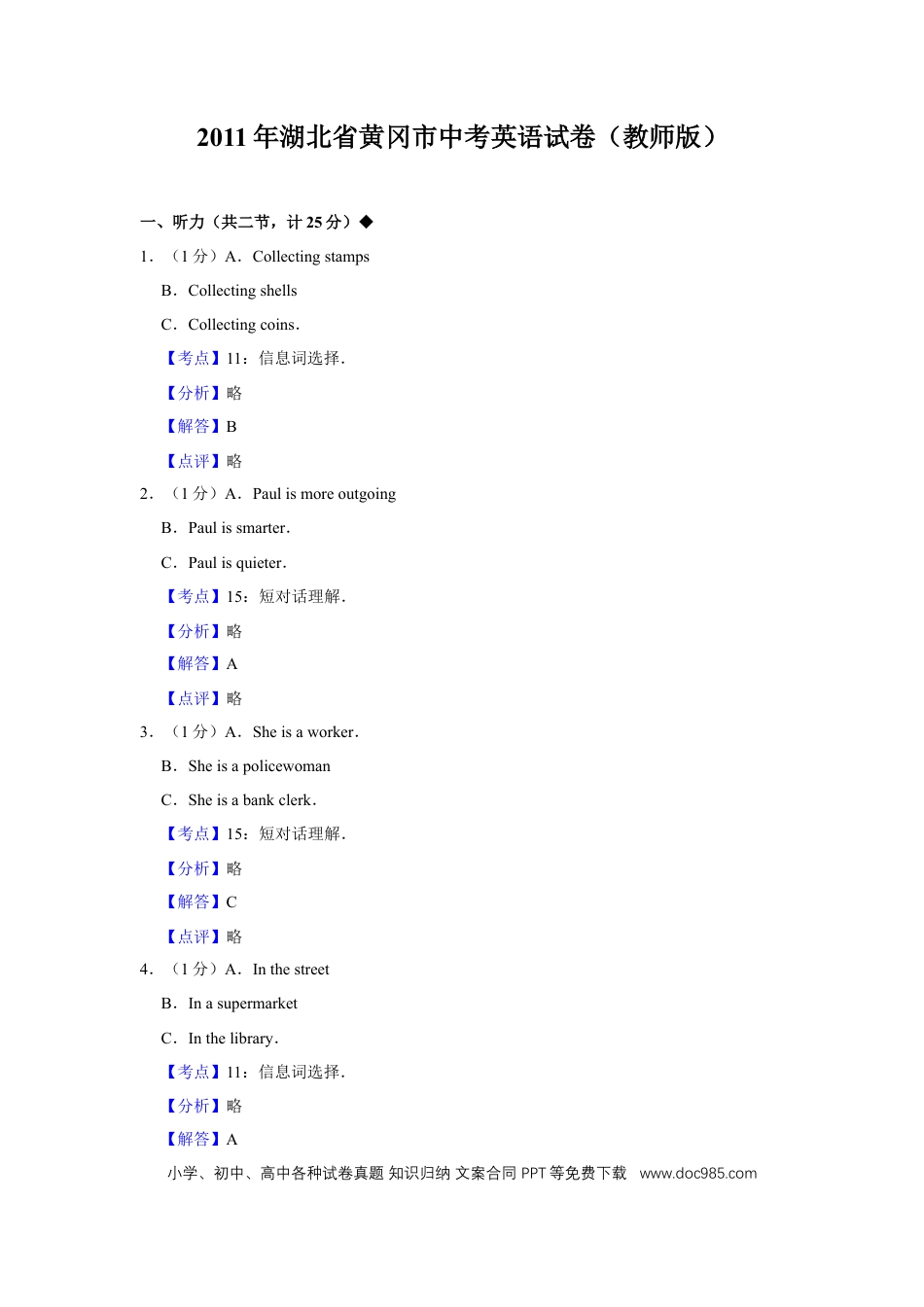 2011年湖北省黄冈市中考英语试卷（教师版）

一、听力（共二节，计25分）◆

1．（1分）A．Collecting stamps

B．Collecting shells

C．Collecting coins．

【考点】11：信息词选择．

【分析】略

【解答】B

【点评】略

2．（1分）A．Paul is more outgoing

B．Paul is smarter．

C．Paul is quieter．

【考点】15：短对话理解．

【分析】略

【解答】A

【点评】略

3．（1分）A．She is a worker．

B．She is a policewoman

C．She is a bank clerk．

【考点】15：短对话理解．

【分析】略

【解答】C

【点评】略

4．（1分）A．In the street

B．In a supermarket

C．In the library．

【考点】11：信息词选择．

【分析】略

【解答】A

小学、初中、高中各种试卷真题 知识归纳 文案合同 PPT等免费下载 www.doc985.com